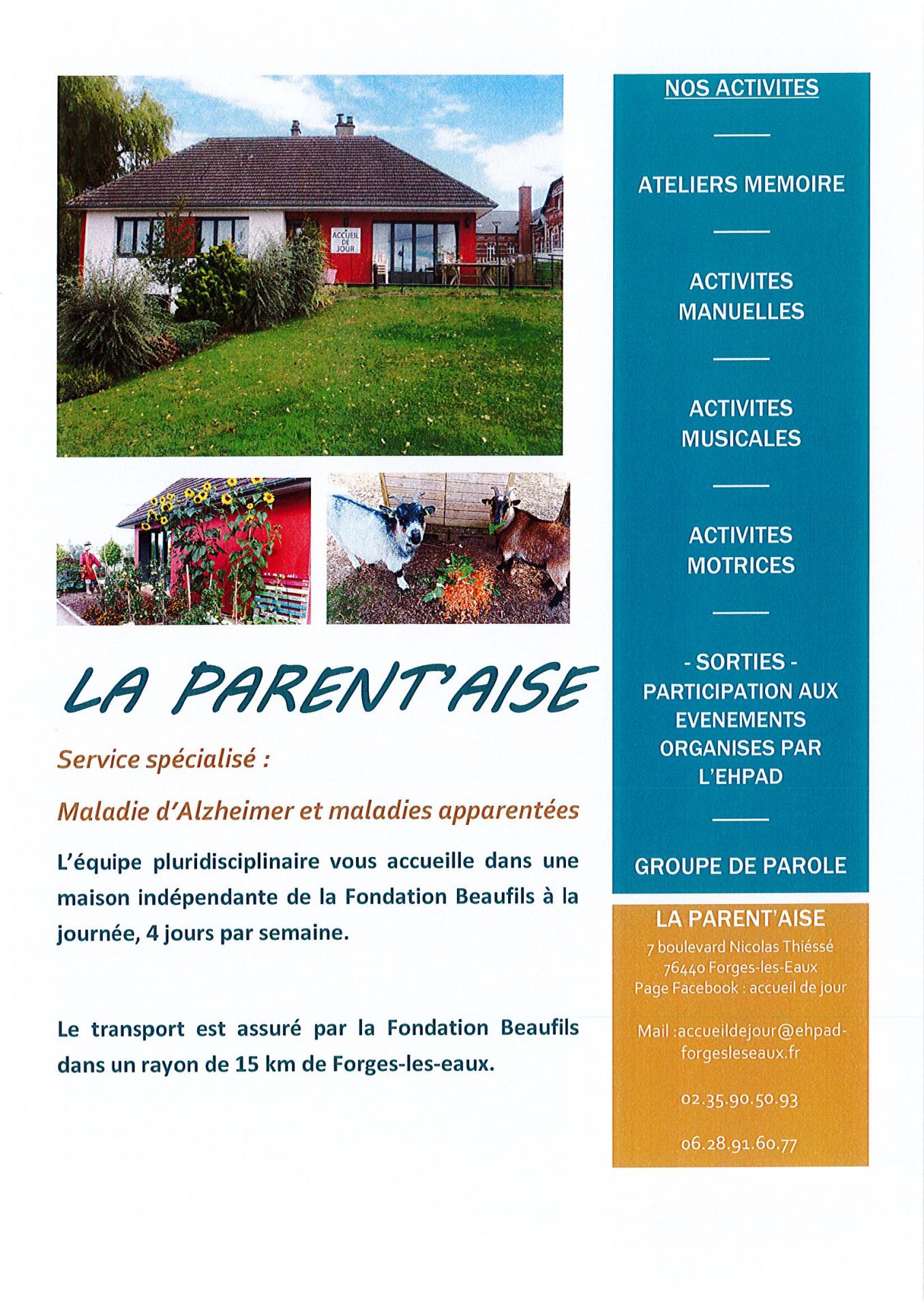 ACCUEIL DE JOUR

LA PARENT'AISE

Service spécialisé :

Maladie d'Alzheimer et maladies apparentées

L'équipe pluridisciplinaire vous accueille dans une maison indépendante de la Fondation Beaufils à la journée, 4 jours par semaine.

Le transport est assuré par la Fondation Beaufils dans un rayon de 15 km de Forges-les-eaux.

NOS ACTIVITES

ATELIERS MEMOIRE

ACTIVITES MANUELLES

ACTIVITES MUSICALES

ACTIVITES MOTRICES

- SORTIES -
PARTICIPATION AUX EVENEMENTS ORGANISES PAR L'EHPAD

GROUPE DE PAROLE

LA PARENT'AISE
7 boulevard Nicolas Thiéssé
76440 Forges-les-Eaux
Page Facebook : accueil de jour

Mail :accueildejour@ehpad-forgesleseaux.fr

02.35.90.50.93

06.28.91.60.77